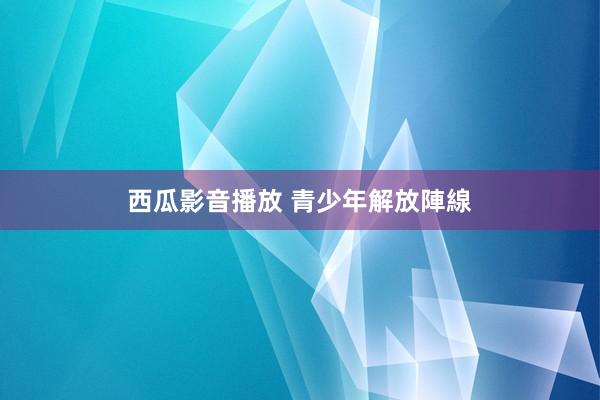 西瓜影音播放 青少年解放陣線